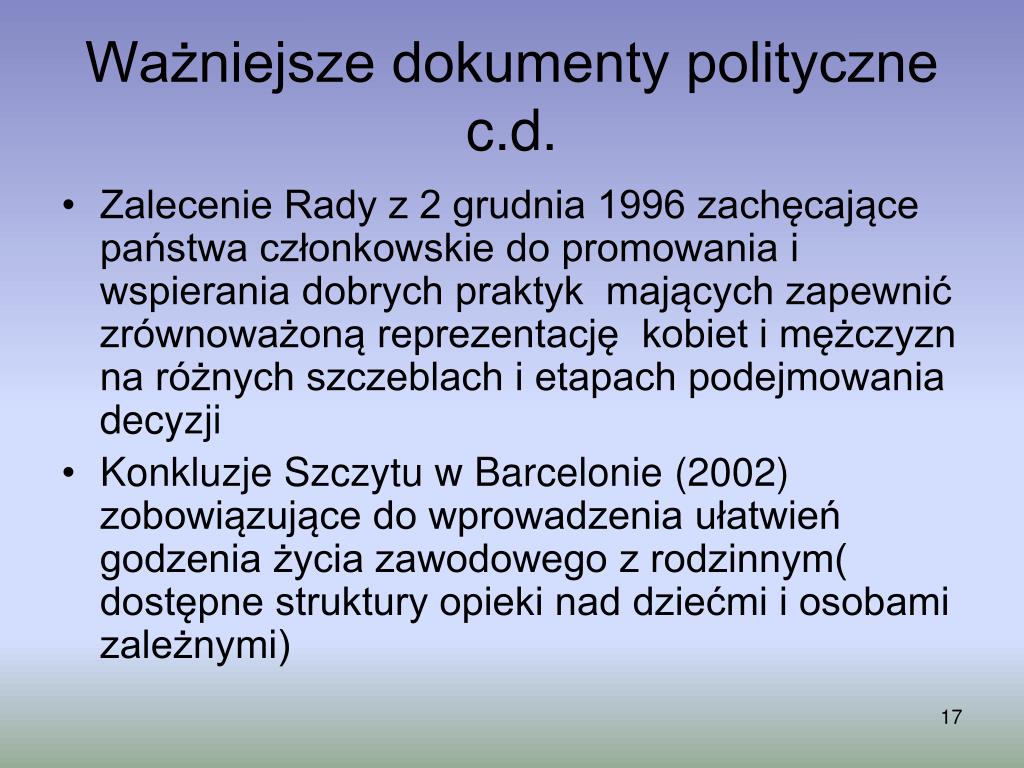 Ważniejsze dokumenty polityczne c.d.

• Zalecenie Rady z 2 grudnia 1996 zachęcające państwa członkowskie do promowania i wspierania dobrych praktyk mających zapewnić zrównoważoną reprezentację kobiet i mężczyzn na różnych szczeblach i etapach podejmowania decyzji
• Konkluzje Szczytu w Barcelonie (2002) zobowiązujące do wprowadzenia ułatwień godzenia życia zawodowego z rodzinnym( dostępne struktury opieki nad dziećmi i osobami zależnymi)

17